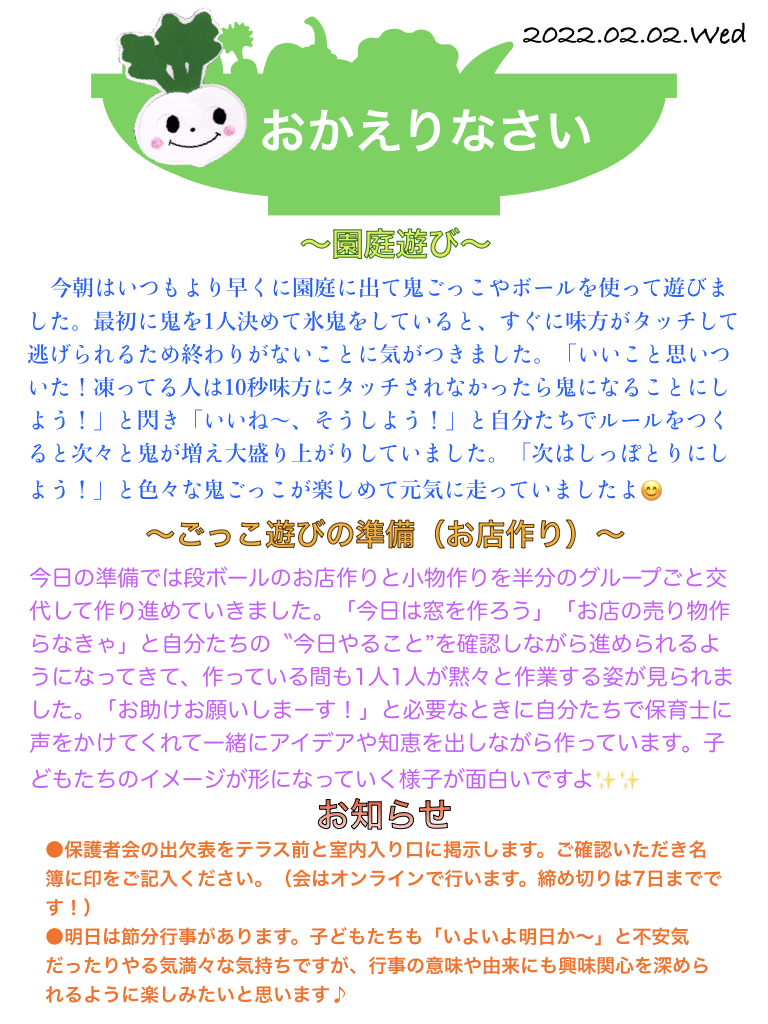 2022.02.02.Wed

おかえりなさい

〜園庭遊び〜

今朝はいつもより早くに園庭に出て鬼ごっこやボールを使って遊びました。最初に鬼を1人決めて氷鬼をしていると、すぐに味方がタッチして逃げられるため終わりがないことに気がつきました。「いいこと思いついた！凍ってる人は10秒味方にタッチされなかったら鬼になることにしよう！」と閃き「いいね〜、そうしよう！」と自分たちでルールをつくると次々と鬼が増え大盛り上がりしていました。「次はしっぽとりにしよう！」と色々な鬼ごっこが楽しめて元気に走っていましたよ😊

〜ごっこ遊びの準備（お店作り）〜

今日の準備では段ボールのお店作りと小物作りを半分のグループごと交代して作り進めていきました。「今日は窓を作ろう」「お店の売り物作らなきゃ」と自分たちの〝今日やること”を確認しながら進められるようになってきて、作っている間も1人1人が黙々と作業する姿が見られました。「お助けお願いしまーす！」と必要なときに自分たちで保育士に声をかけてくれて一緒にアイデアや知恵を出しながら作っています。子どもたちのイメージが形になっていく様子が面白いですよ✨✨

お知らせ

●保護者会の出欠表をテラス前と室内入り口に掲示します。ご確認いただき名簿に印をご記入ください。（会はオンラインで行います。締め切りは7日までです！）
●明日は節分行事があります。子どもたちも「いよいよ明日か〜」と不安気だったりやる気満々な気持ちですが、行事の意味や由来にも興味関心を深められるように楽しみたいと思います♪